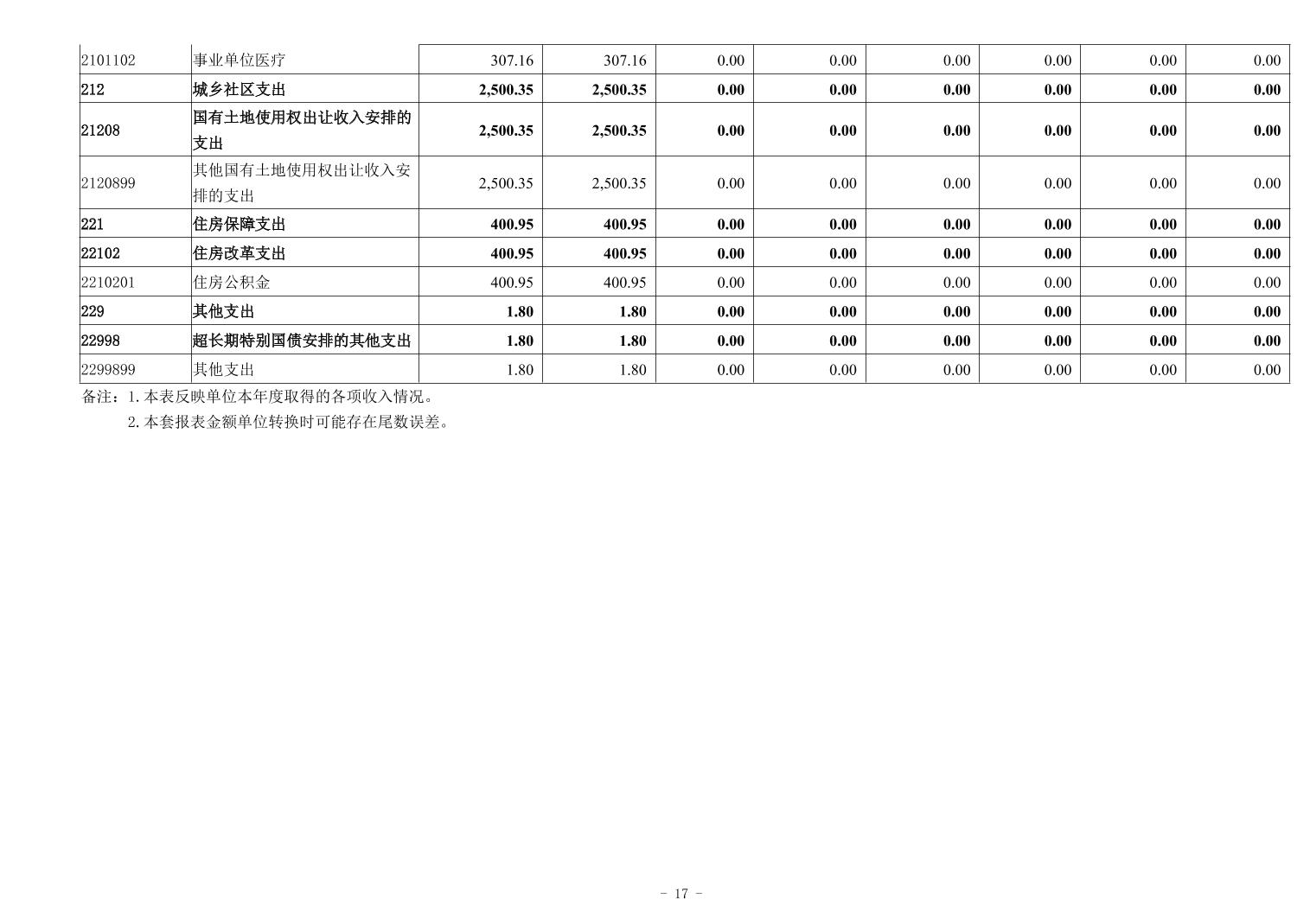 | 2101102 | 事业单位医疗 | 307.16 | 307.16 | 0.00 | 0.00 | 0.00 | 0.00 | 0.00 | 0.00 |
|---|---|---|---|---|---|---|---|---|---|
| 212 | 城乡社区支出 | 2,500.35 | 2,500.35 | 0.00 | 0.00 | 0.00 | 0.00 | 0.00 | 0.00 |
| 21208 | 国有土地使用权出让收入安排的支出 | 2,500.35 | 2,500.35 | 0.00 | 0.00 | 0.00 | 0.00 | 0.00 | 0.00 |
| 2120899 | 其他国有土地使用权出让收入安排的支出 | 2,500.35 | 2,500.35 | 0.00 | 0.00 | 0.00 | 0.00 | 0.00 | 0.00 |
| 221 | 住房保障支出 | 400.95 | 400.95 | 0.00 | 0.00 | 0.00 | 0.00 | 0.00 | 0.00 |
| 22102 | 住房改革支出 | 400.95 | 400.95 | 0.00 | 0.00 | 0.00 | 0.00 | 0.00 | 0.00 |
| 2210201 | 住房公积金 | 400.95 | 400.95 | 0.00 | 0.00 | 0.00 | 0.00 | 0.00 | 0.00 |
| 229 | 其他支出 | 1.80 | 1.80 | 0.00 | 0.00 | 0.00 | 0.00 | 0.00 | 0.00 |
| 22998 | 超长期特别国债安排的其他支出 | 1.80 | 1.80 | 0.00 | 0.00 | 0.00 | 0.00 | 0.00 | 0.00 |
| 2299899 | 其他支出 | 1.80 | 1.80 | 0.00 | 0.00 | 0.00 | 0.00 | 0.00 | 0.00 |

备注：1.本表反映单位本年度取得的各项收入情况。

2.本套报表金额单位转换时可能存在尾数误差。

- 17 -